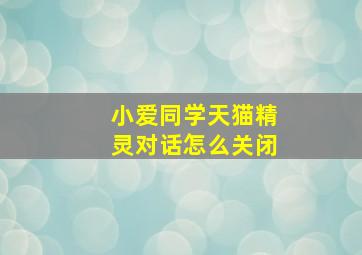 小爱同学天猫精灵对话怎么关闭